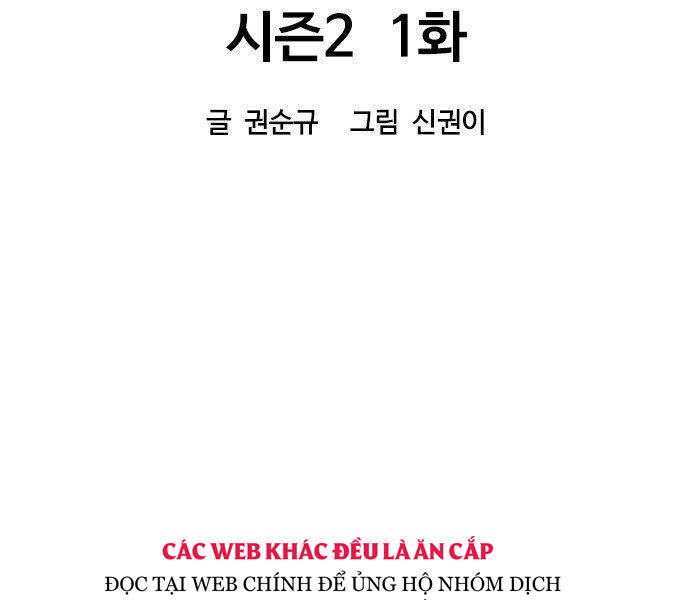 시즌2 1화

글 권순규 그림 신권이

CÁC WEB KHÁC ĐỀU LÀ ĂN CẮP
ĐỌC TẠI WEB CHÍNH ĐỂ ỦNG HỘ NHÓM DỊCH